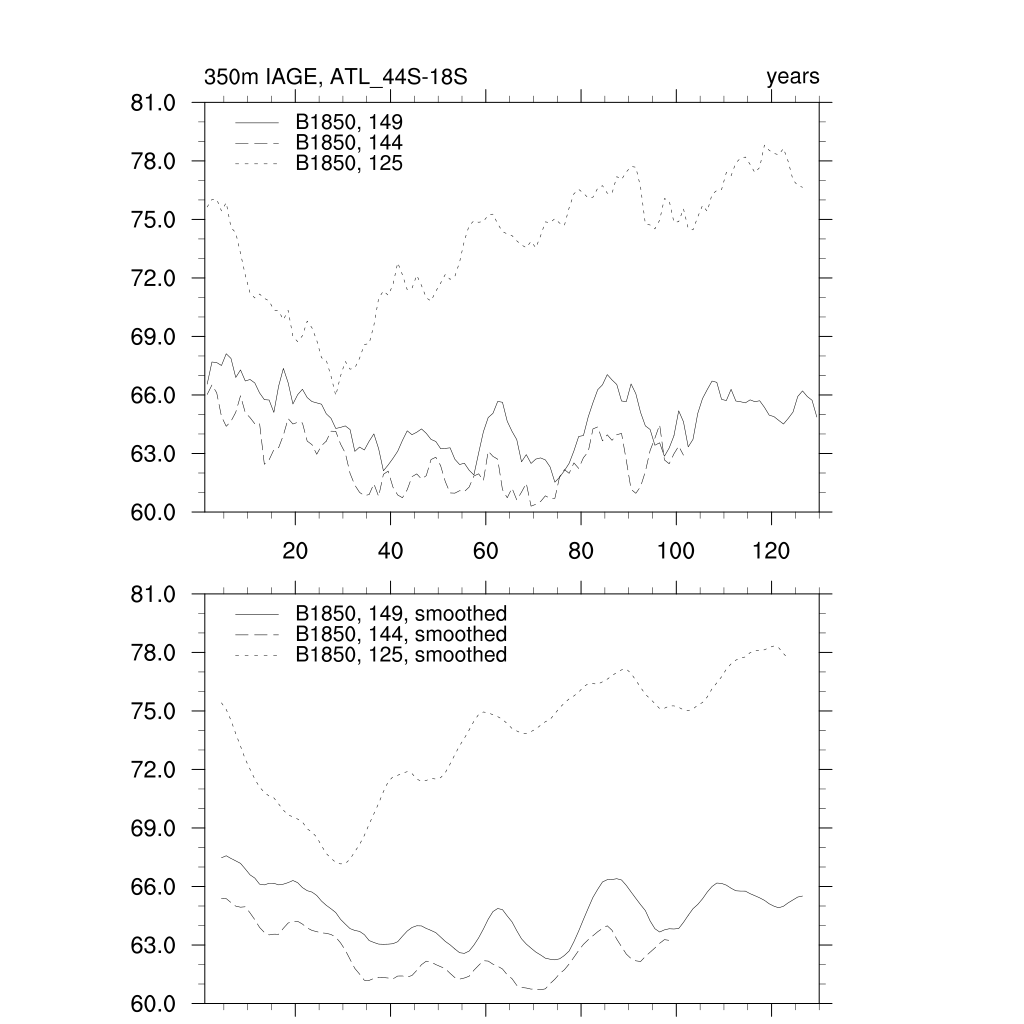 350m IAGE, ATL_44S-18S

years

81.0
78.0
75.0
72.0
69.0
66.0
63.0
60.0

B1850, 149
B1850, 144
B1850, 125

20
40
60
80
100
120

81.0
78.0
75.0
72.0
69.0
66.0
63.0
60.0

B1850, 149, smoothed
B1850, 144, smoothed
B1850, 125, smoothed